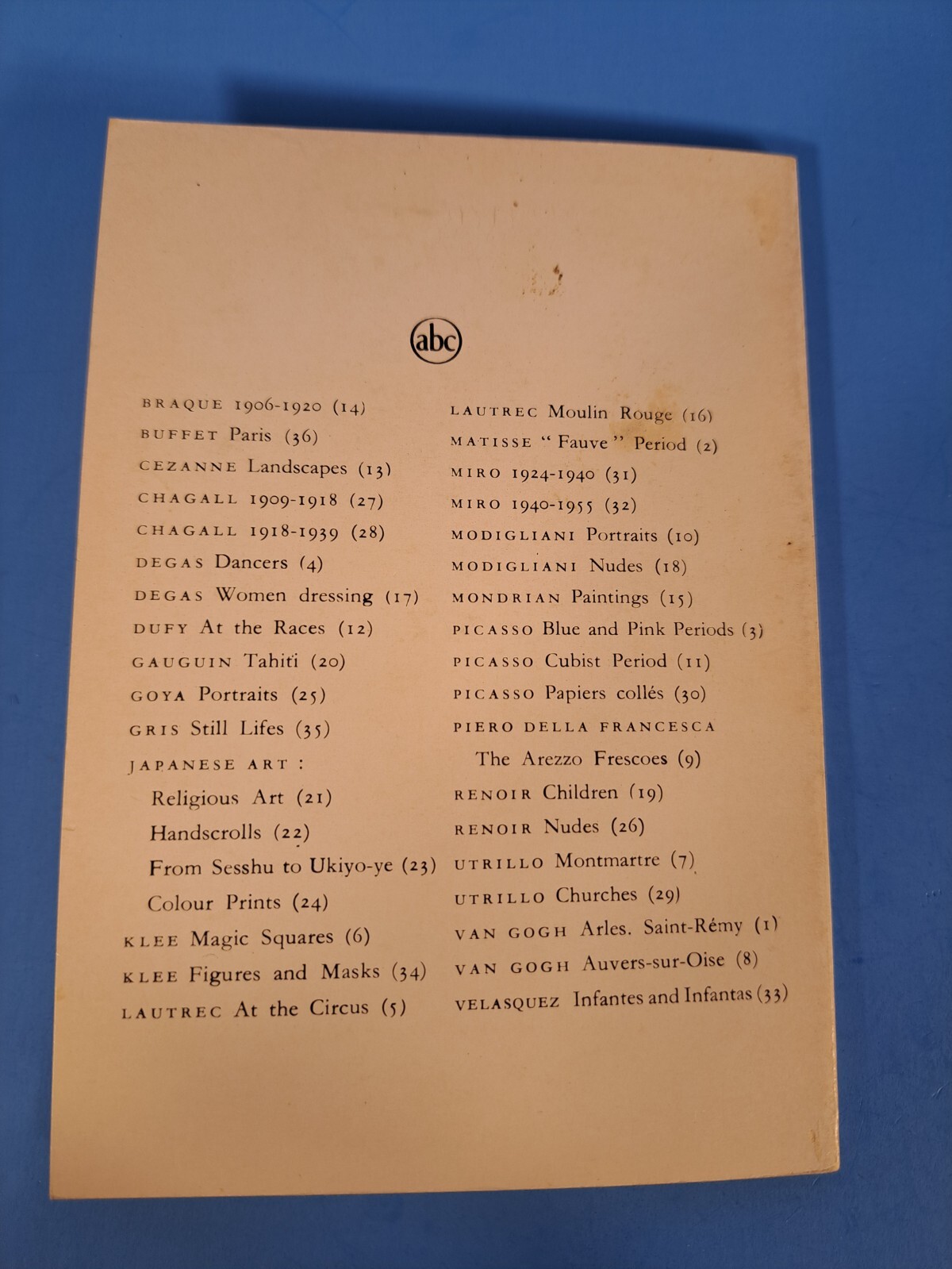 abc

BRAQUE 1906-1920 (14)
BUFFET Paris (36)
CEZANNE Landscapes (13)
CHAGALL 1909-1918 (27)
CHAGALL 1918-1939 (28)
DEGAS Dancers (4)
DEGAS Women dressing (17)
DUFY At the Races (12)
GAUGUIN Tahiti (20)
GOYA Portraits (25)
GRIS Still Lifes (35)
JAPANESE ART :
Religious Art (21)
Handscrolls (22)
From Sesshu to Ukiyo-ye (23)
Colour Prints (24)
KLEE Magic Squares (6)
KLEE Figures and Masks (34)
LAUTREC At the Circus (5)

LAUTREC Moulin Rouge (16)
MATISSE "Fauve" Period (2)
MIRO 1924-1940 (31)
MIRO 1940-1955 (32)
MODIGLIANI Portraits (10)
MODIGLIANI Nudes (18)
MONDRIAN Paintings (15)
PICASSO Blue and Pink Periods (3)
PICASSO Cubist Period (11)
PICASSO Papiers collés (30)
PIERO DELLA FRANCESCA
The Arezzo Frescoes (9)
RENOIR Children (19)
RENOIR Nudes (26)
UTRILLO Montmartre (7)
UTRILLO Churches (29)
VAN GOGH Arles. Saint-Rémy (1)
VAN GOGH Auvers-sur-Oise (8)
VELASQUEZ Infantes and Infantas (33)